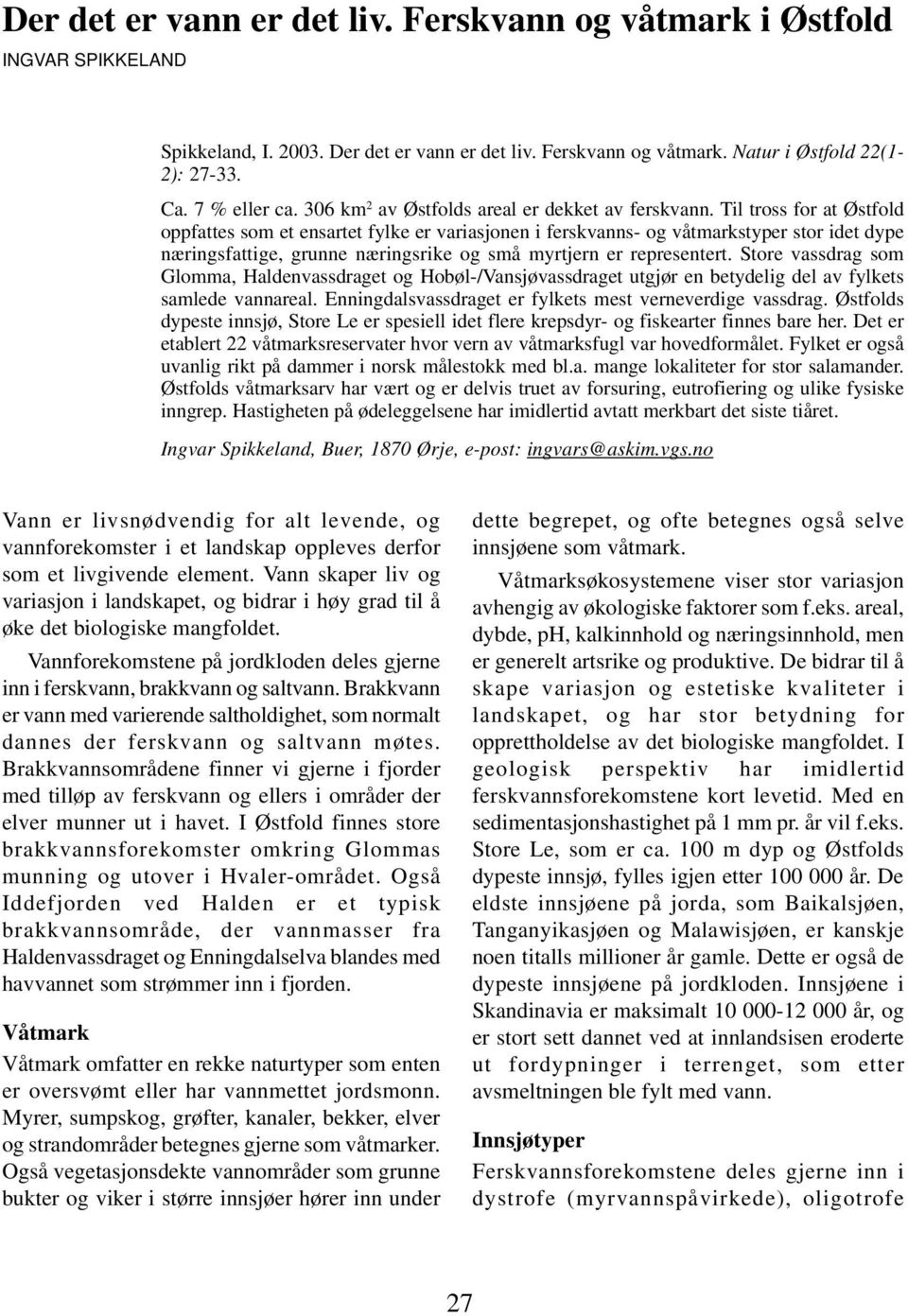 Der det er vann er det liv. Ferskvann og våtmark i Østfold

INGVAR SPIKKELAND

Spikkeland, I. 2003. Der det er vann er det liv. Ferskvann og våtmark. Natur i Østfold 22(1-2): 27-33.

Ca. 7 % eller ca. 306 km$^2$ av Østfolds areal er dekket av ferskvann. Til tross for at Østfold oppfattes som et ensartet fylke er variasjonen i ferskvanns- og våtmarkstyper stor idet dype næringsfattige, grunne næringsrike og små myrtjern er representert. Store vassdrag som Glomma, Haldenvassdraget og Hobøl-/Vansjøvassdraget utgjør en betydelig del av fylkets samlede vannareal. Enningdalsvassdraget er fylkets mest verneverdige vassdrag. Østfolds dypeste innsjø, Store Le er spesiell idet flere krepsdyr- og fiskearter finnes bare her. Det er etablert 22 våtmarksreservater hvor vern av våtmarksfugl var hovedformålet. Fylket er også uvanlig rikt på dammer i norsk målestokk med bl.a. mange lokaliteter for stor salamander. Østfolds våtmarksarv har vært og er delvis truet av forsuring, eutrofiering og ulike fysiske inngrep. Hastigheten på ødeleggelsene har imidlertid avtatt merkbart det siste tiåret.

Ingvar Spikkeland, Buer, 1870 Ørje, e-post: ingvars@askim.vgs.no

Vann er livsnødvendig for alt levende, og vannforekomster i et landskap oppleves derfor som et livgivende element. Vann skaper liv og variasjon i landskapet, og bidrar i høy grad til å øke det biologiske mangfoldet.

Vannforekomstene på jordkloden deles gjerne inn i ferskvann, brakkvann og saltvann. Brakkvann er vann med varierende saltholdighet, som normalt dannes der ferskvann og saltvann møtes. Brakkvannsområdene finner vi gjerne i fjorder med tilløp av ferskvann og ellers i områder der elver munner ut i havet. I Østfold finnes store brakkvannsforekomster omkring Glommas munning og utover i Hvaler-området. Også Iddefjorden ved Halden er et typisk brakkvannsområde, der vannmasser fra Haldenvassdraget og Enningdalselva blandes med havvannet som strømmer inn i fjorden.

Våtmark

Våtmark omfatter en rekke naturtyper som enten er oversvømt eller har vannmettet jordsmonn. Myrer, sumpskog, grøfter, kanaler, bekker, elver og strandområder betegnes gjerne som våtmarker. Også vegetasjonsdekte vannområder som grunne bukter og viker i større innsjøer hører inn under dette begrepet, og ofte betegnes også selve innsjøene som våtmark.

Våtmarksøkosystemene viser stor variasjon avhengig av økologiske faktorer som f.eks. areal, dybde, pH, kalkinnhold og næringsinnhold, men er generelt artsrike og produktive. De bidrar til å skape variasjon og estetiske kvaliteter i landskapet, og har stor betydning for opprettholdelse av det biologiske mangfoldet. I geologisk perspektiv har imidlertid ferskvannsforekomstene kort levetid. Med en sedimentasjonshastighet på 1 mm pr. år vil f.eks. Store Le, som er ca. 100 m dyp og Østfolds dypeste innsjø, fylles igjen etter 100 000 år. De eldste innsjøene på jorda, som Baikalsjøen, Tanganyikasjøen og Malawisjøen, er kanskje noen titalls millioner år gamle. Dette er også de dypeste innsjøene på jordkloden. Innsjøene i Skandinavia er maksimalt 10 000-12 000 år, og er stort sett dannet ved at innlandsisen eroderte ut fordypninger i terrenget, som etter avsmeltningen ble fylt med vann.

Innsjøtyper

Ferskvannsforekomstene deles gjerne inn i dystrofe (myrvannspåvirkede), oligotrofe

27